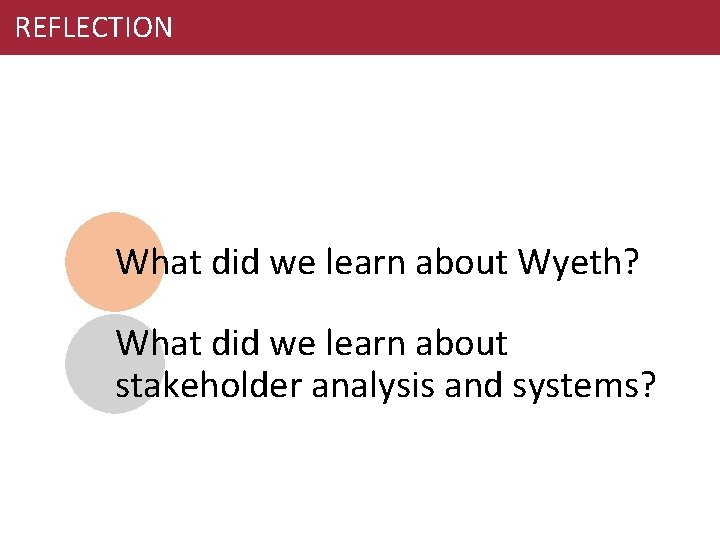 REFLECTION

What did we learn about Wyeth?

What did we learn about stakeholder analysis and systems?